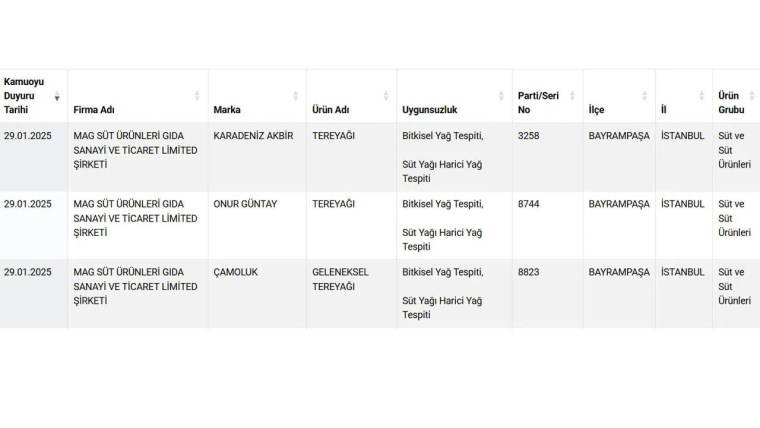 | Kamuoyu Duyuru Tarihi | Firma Adı | Marka | Ürün Adı | Uygunsuzluk | Parti/Seri No | İlçe | İl | Ürün Grubu |
|---|---|---|---|---|---|---|---|---|
| 29.01.2025 | MAG SÜT ÜRÜNLERİ GIDA SANAYİ VE TİCARET LİMİTED ŞİRKETİ | KARADENİZ AKBİR | TEREYAĞI | Bitkisel Yağ Tespiti, Süt Yağı Harici Yağ Tespiti | 3258 | BAYRAMPAŞA | İSTANBUL | Süt ve Süt Ürünleri |
| 29.01.2025 | MAG SÜT ÜRÜNLERİ GIDA SANAYİ VE TİCARET LİMİTED ŞİRKETİ | ONUR GÜNTAY | TEREYAĞI | Bitkisel Yağ Tespiti, Süt Yağı Harici Yağ Tespiti | 8744 | BAYRAMPAŞA | İSTANBUL | Süt ve Süt Ürünleri |
| 29.01.2025 | MAG SÜT ÜRÜNLERİ GIDA SANAYİ VE TİCARET LİMİTED ŞİRKETİ | ÇAMOLUK | GELENEKSEL TEREYAĞI | Bitkisel Yağ Tespiti, Süt Yağı Harici Yağ Tespiti | 8823 | BAYRAMPAŞA | İSTANBUL | Süt ve Süt Ürünleri |